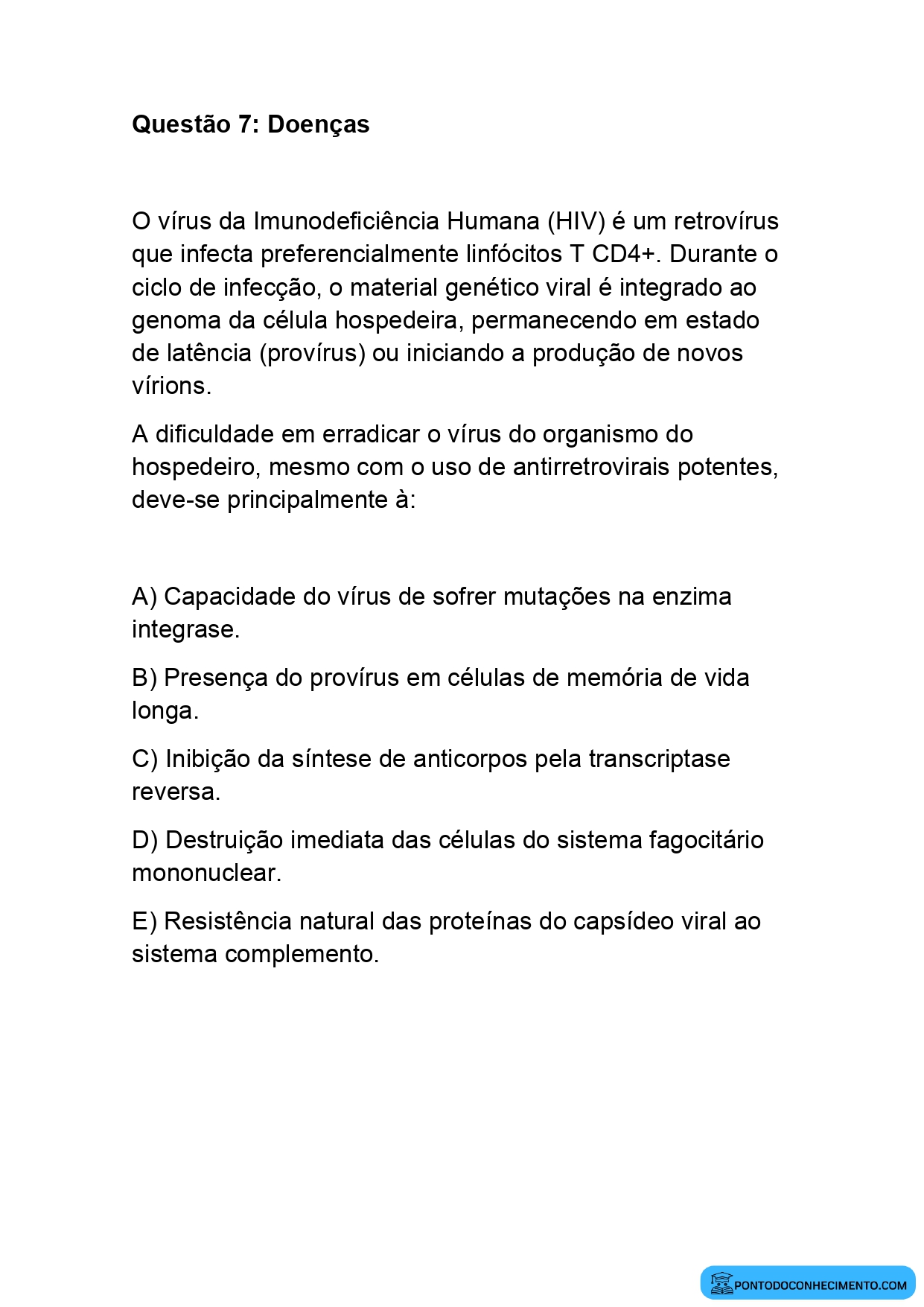 Questão 7: Doenças

O vírus da Imunodeficiência Humana (HIV) é um retrovírus que infecta preferencialmente linfócitos T CD4+. Durante o ciclo de infecção, o material genético viral é integrado ao genoma da célula hospedeira, permanecendo em estado de latência (provírus) ou iniciando a produção de novos vírions.

A dificuldade em erradicar o vírus do organismo do hospedeiro, mesmo com o uso de antirretrovirais potentes, deve-se principalmente à:

A) Capacidade do vírus de sofrer mutações na enzima integrase.

B) Presença do provírus em células de memória de vida longa.

C) Inibição da síntese de anticorpos pela transcriptase reversa.

D) Destruição imediata das células do sistema fagocitário mononuclear.

E) Resistência natural das proteínas do capsídeo viral ao sistema complemento.

PONTODOCONHECIMENTO.COM